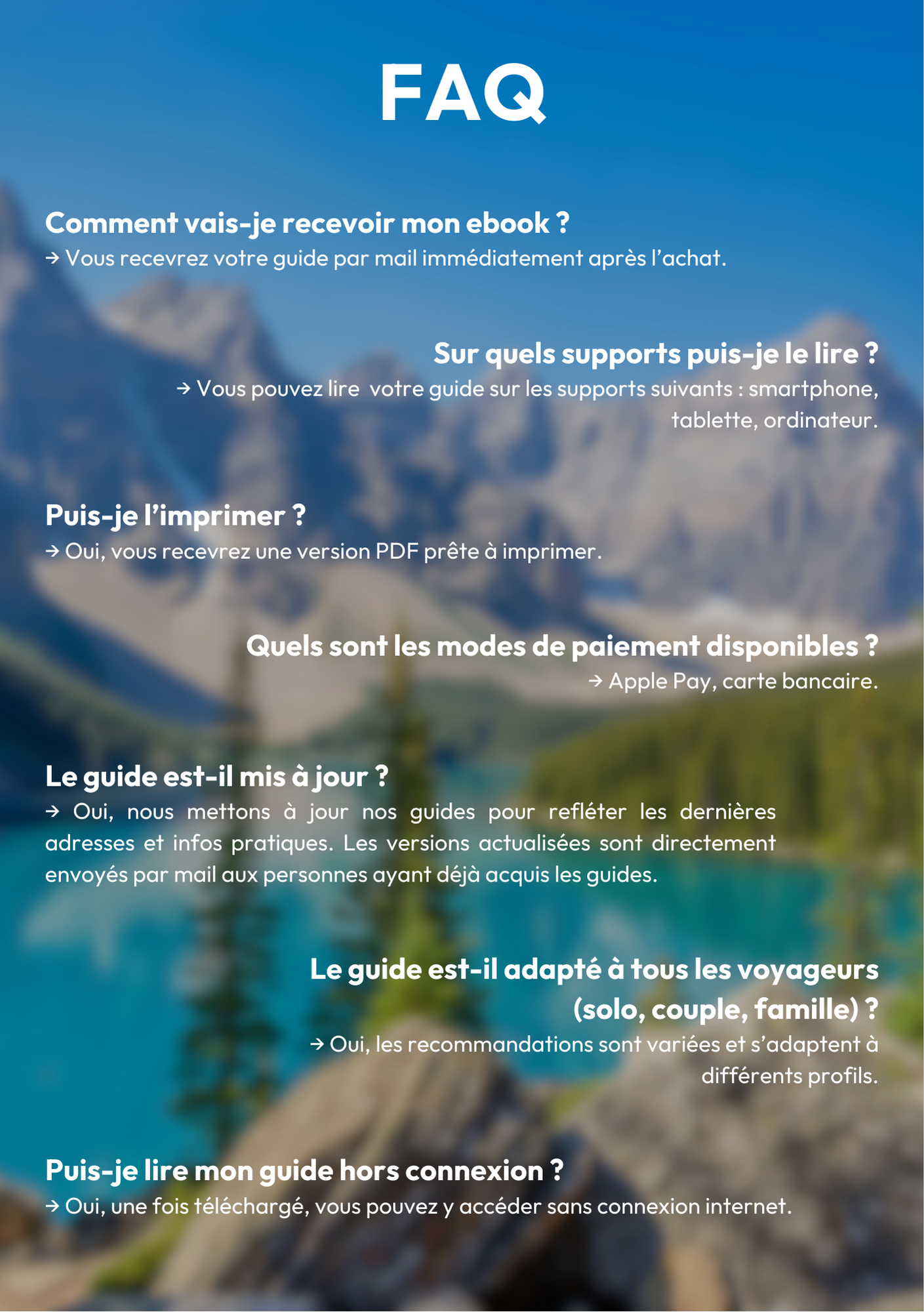 FAQ

Comment vais-je recevoir mon ebook ?
→ Vous recevrez votre guide par mail immédiatement après l'achat.

Sur quels supports puis-je le lire ?
→ Vous pouvez lire  votre guide sur les supports suivants : smartphone, tablette, ordinateur.

Puis-je l'imprimer ?
→ Oui, vous recevrez une version PDF prête à imprimer.

Quels sont les modes de paiement disponibles ?
→ Apple Pay, carte bancaire.

Le guide est-il mis à jour ?
→ Oui, nous mettons à jour nos guides pour refléter les dernières adresses et infos pratiques. Les versions actualisées sont directement envoyés par mail aux personnes ayant déjà acquis les guides.

Le guide est-il adapté à tous les voyageurs (solo, couple, famille) ?
→ Oui, les recommandations sont variées et s'adaptent à différents profils.

Puis-je lire mon guide hors connexion ?
→ Oui, une fois téléchargé, vous pouvez y accéder sans connexion internet.